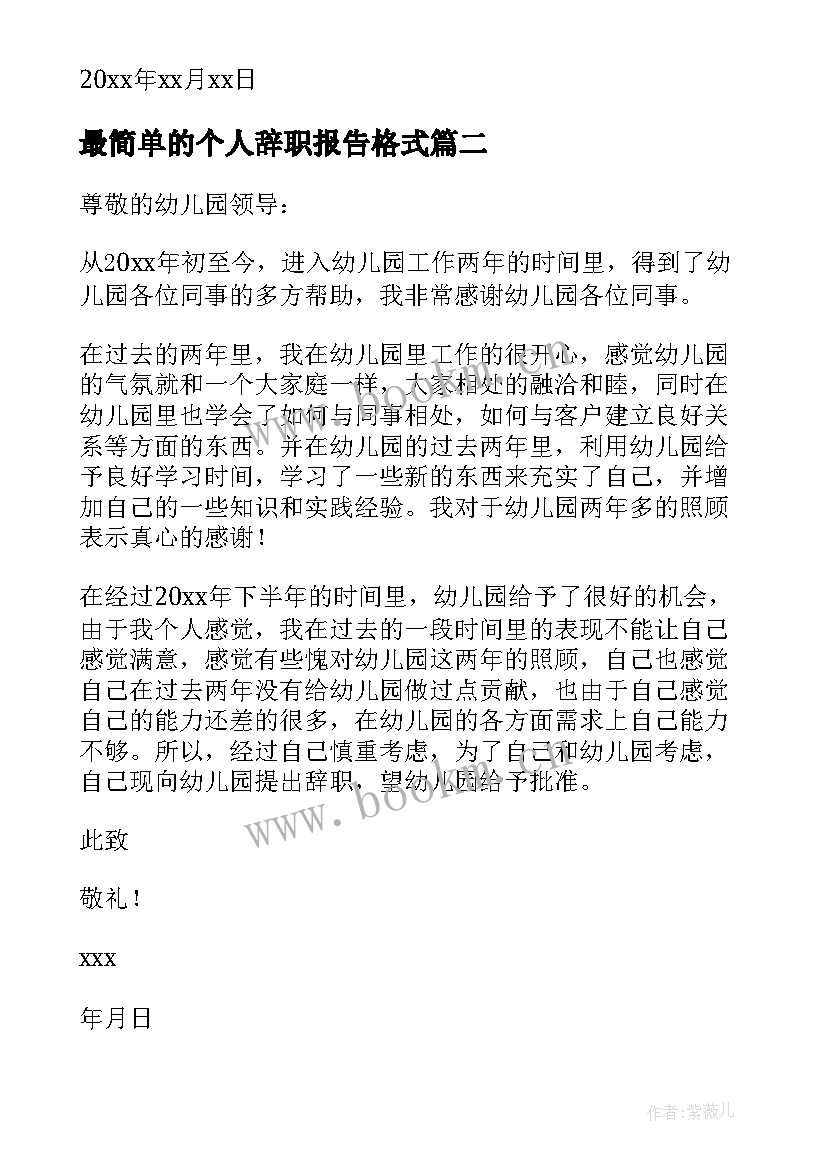 20xx年xx月xx日

最简单的个人辞职报告格式篇二

尊敬的幼儿园领导：

从20xx年初至今，进入幼儿园工作两年的时间里，得到了幼儿园各位同事的多方帮助，我非常感谢幼儿园各位同事。

在过去的两年里，我在幼儿园里工作的很开心，感觉幼儿园的气氛就和一个大家庭一样，大家相处的融洽和睦，同时在幼儿园里也学会了如何与同事相处，如何与客户建立良好关系等方面的东西。并在幼儿园的过去两年里，利用幼儿园给予良好学习时间，学习了一些新的东西来充实了自己，并增加自己的一些知识和实践经验。我对于幼儿园两年多的照顾表示真心的感谢！

在经过20xx年下半年的时间里，幼儿园给予了很好的机会，由于我个人感觉，我在过去的一段时间里的表现不能让自己感觉满意，感觉有些愧对幼儿园这两年的照顾，自己也感觉自己在过去两年没有给幼儿园做过点贡献，也由于自己感觉自己的能力还差的很多，在幼儿园的各方面需求上自己能力不够。所以，经过自己慎重考虑，为了自己和幼儿园考虑，自己现向幼儿园提出辞职，望幼儿园给予批准。

此致

敬礼！

xxx

年月日

www.bookm.cn

作者:紫薇儿